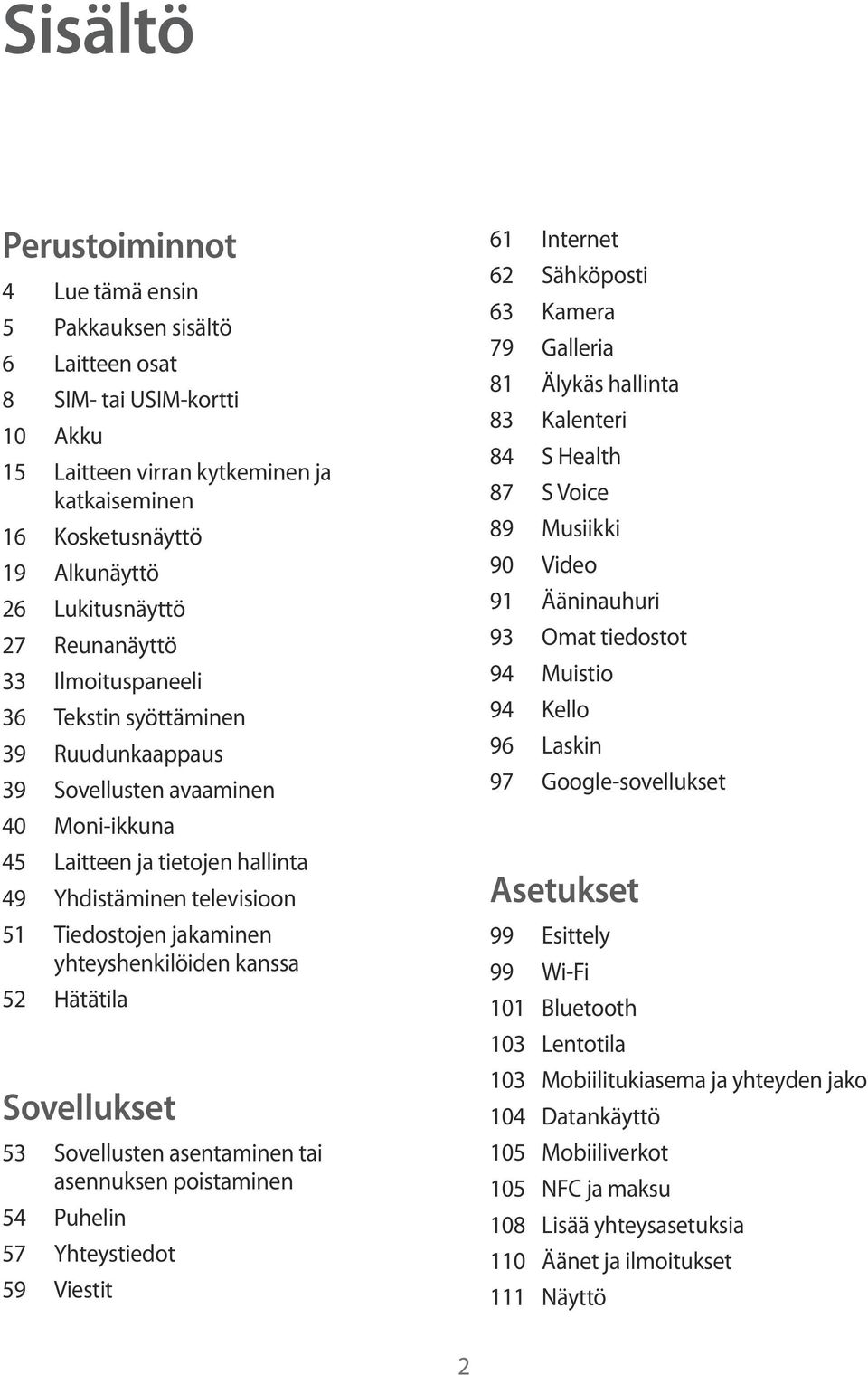 Sisältö

Perustoiminnot

4 Lue tämä ensin
5 Pakkauksen sisältö
6 Laitteen osat
8 SIM- tai USIM-kortti
10 Akku
15 Laitteen virran kytkeminen ja katkaiseminen
16 Kosketusnäyttö
19 Alkunäyttö
26 Lukitusnäyttö
27 Reunanäyttö
33 Ilmoituspaneeli
36 Tekstin syöttäminen
39 Ruudunkaappaus
39 Sovellusten avaaminen
40 Moni-ikkuna
45 Laitteen ja tietojen hallinta
49 Yhdistäminen televisioon
51 Tiedostojen jakaminen yhteyshenkilöiden kanssa
52 Hätätila

Sovellukset

53 Sovellusten asentaminen tai asennuksen poistaminen
54 Puhelin
57 Yhteystiedot
59 Viestit
61 Internet
62 Sähköposti
63 Kamera
79 Galleria
81 Älykäs hallinta
83 Kalenteri
84 S Health
87 S Voice
89 Musiikki
90 Video
91 Ääninauhuri
93 Omat tiedostot
94 Muistio
94 Kello
96 Laskin
97 Google-sovellukset

Asetukset

99 Esittely
99 Wi-Fi
101 Bluetooth
103 Lentotila
103 Mobiilitukiasema ja yhteyden jako
104 Datankäyttö
105 Mobiiliverkot
105 NFC ja maksu
108 Lisää yhteysasetuksia
110 Äänet ja ilmoitukset
111 Näyttö

2